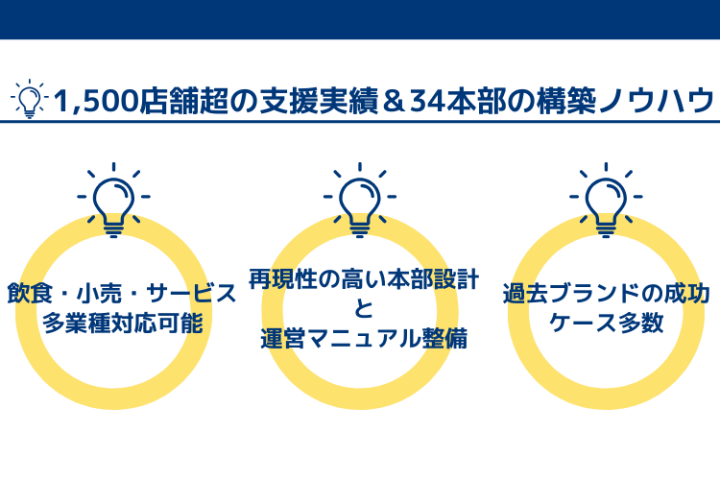 1,500店舗超の支援実績＆34本部の構築ノウハウ

飲食・小売・サービス
多業種対応可能

再現性の高い本部設計
と
運営マニュアル整備

過去ブランドの成功
ケース多数